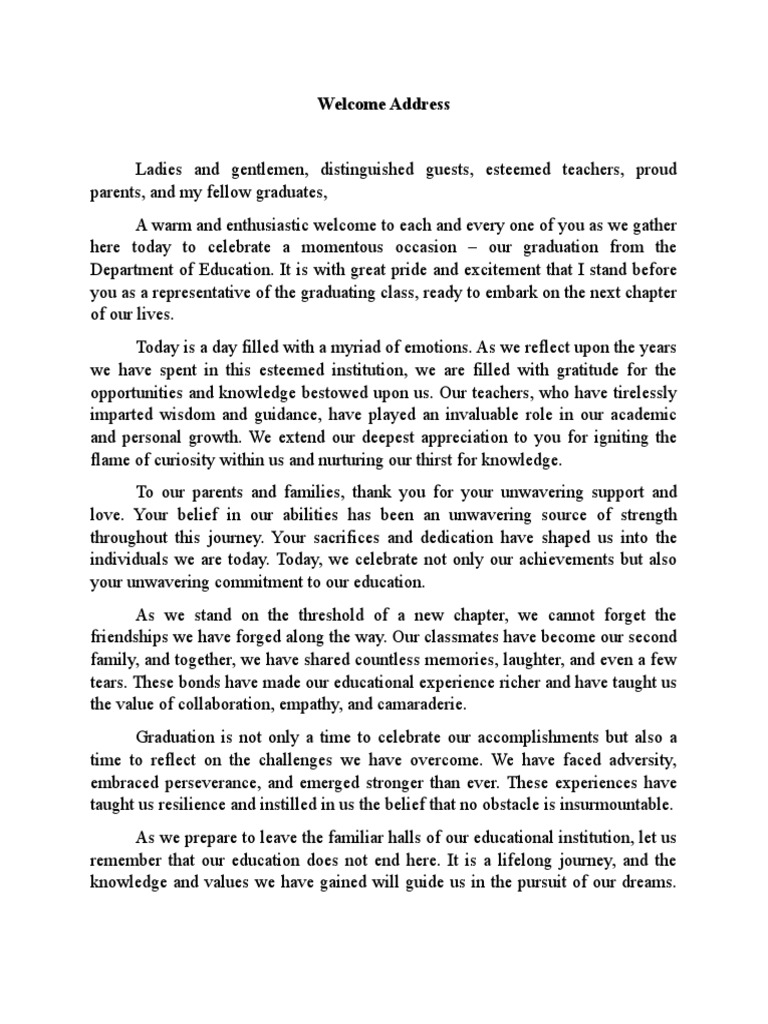 Welcome Address

Ladies and gentlemen, distinguished guests, esteemed teachers, proud parents, and my fellow graduates,

A warm and enthusiastic welcome to each and every one of you as we gather here today to celebrate a momentous occasion – our graduation from the Department of Education. It is with great pride and excitement that I stand before you as a representative of the graduating class, ready to embark on the next chapter of our lives.

Today is a day filled with a myriad of emotions. As we reflect upon the years we have spent in this esteemed institution, we are filled with gratitude for the opportunities and knowledge bestowed upon us. Our teachers, who have tirelessly imparted wisdom and guidance, have played an invaluable role in our academic and personal growth. We extend our deepest appreciation to you for igniting the flame of curiosity within us and nurturing our thirst for knowledge.

To our parents and families, thank you for your unwavering support and love. Your belief in our abilities has been an unwavering source of strength throughout this journey. Your sacrifices and dedication have shaped us into the individuals we are today. Today, we celebrate not only our achievements but also your unwavering commitment to our education.

As we stand on the threshold of a new chapter, we cannot forget the friendships we have forged along the way. Our classmates have become our second family, and together, we have shared countless memories, laughter, and even a few tears. These bonds have made our educational experience richer and have taught us the value of collaboration, empathy, and camaraderie.

Graduation is not only a time to celebrate our accomplishments but also a time to reflect on the challenges we have overcome. We have faced adversity, embraced perseverance, and emerged stronger than ever. These experiences have taught us resilience and instilled in us the belief that no obstacle is insurmountable.

As we prepare to leave the familiar halls of our educational institution, let us remember that our education does not end here. It is a lifelong journey, and the knowledge and values we have gained will guide us in the pursuit of our dreams.